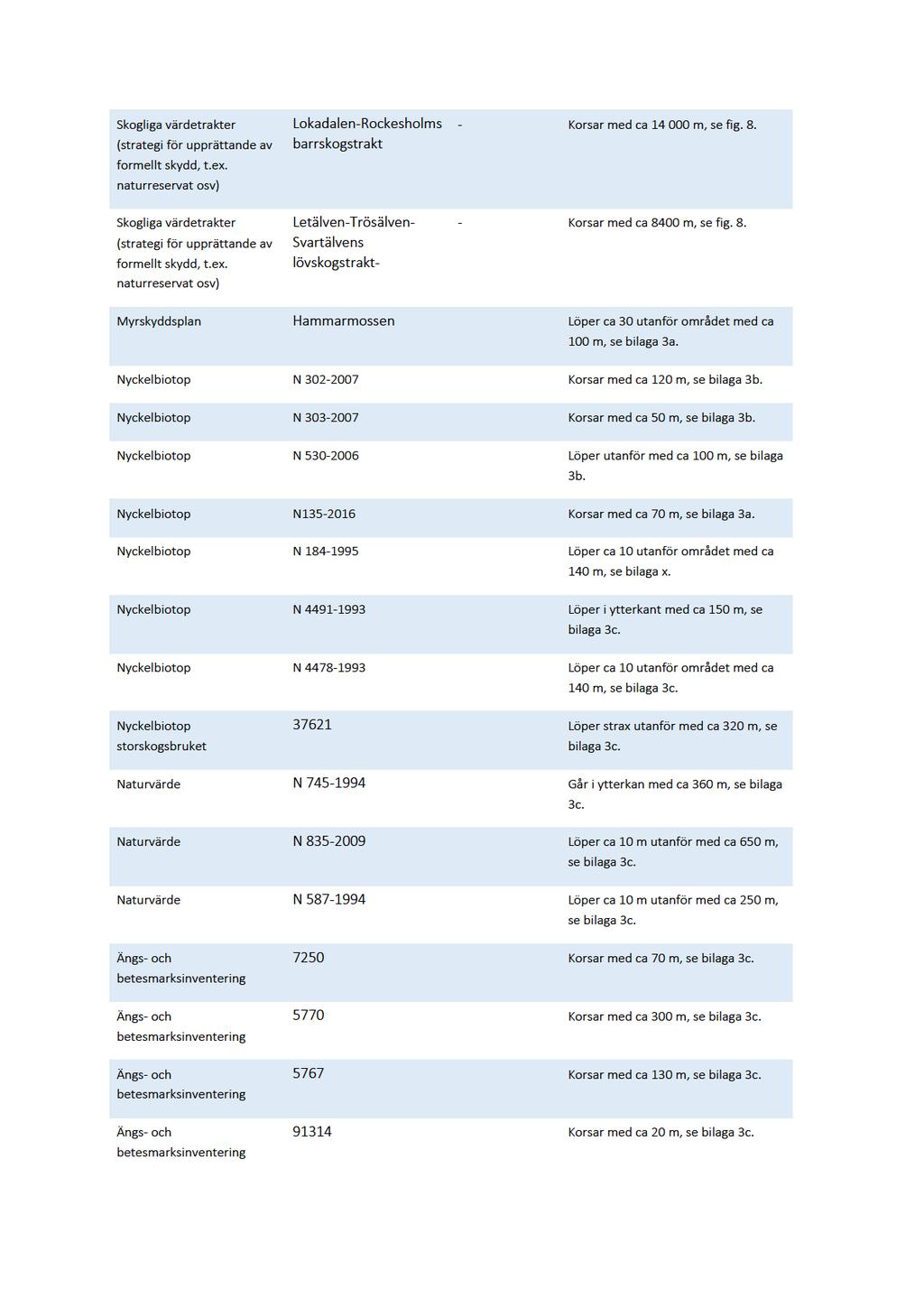 | | | | |
|---|---|---|---|
| Skogliga värdetrakter (strategi för upprättande av formellt skydd, t.ex. naturreservat osv) | Lokadalen-Rockesholms barrskogstrakt | - | Korsar med ca 14 000 m, se fig. 8. |
| Skogliga värdetrakter (strategi för upprättande av formellt skydd, t.ex. naturreservat osv) | Letälven-Trösälven-Svartälvens lövskogstrakt- | - | Korsar med ca 8400 m, se fig. 8. |
| Myrskyddsplan | Hammarmossen | | Löper ca 30 utanför området med ca 100 m, se bilaga 3a. |
| Nyckelbiotop | N 302-2007 | | Korsar med ca 120 m, se bilaga 3b. |
| Nyckelbiotop | N 303-2007 | | Korsar med ca 50 m, se bilaga 3b. |
| Nyckelbiotop | N 530-2006 | | Löper utanför med ca 100 m, se bilaga 3b. |
| Nyckelbiotop | N135-2016 | | Korsar med ca 70 m, se bilaga 3a. |
| Nyckelbiotop | N 184-1995 | | Löper ca 10 utanför området med ca 140 m, se bilaga x. |
| Nyckelbiotop | N 4491-1993 | | Löper i ytterkant med ca 150 m, se bilaga 3c. |
| Nyckelbiotop | N 4478-1993 | | Löper ca 10 utanför området med ca 140 m, se bilaga 3c. |
| Nyckelbiotop storskogsbruket | 37621 | | Löper strax utanför med ca 320 m, se bilaga 3c. |
| Naturvärde | N 745-1994 | | Går i ytterkan med ca 360 m, se bilaga 3c. |
| Naturvärde | N 835-2009 | | Löper ca 10 m utanför med ca 650 m, se bilaga 3c. |
| Naturvärde | N 587-1994 | | Löper ca 10 m utanför med ca 250 m, se bilaga 3c. |
| Ängs- och betesmarksinventering | 7250 | | Korsar med ca 70 m, se bilaga 3c. |
| Ängs- och betesmarksinventering | 5770 | | Korsar med ca 300 m, se bilaga 3c. |
| Ängs- och betesmarksinventering | 5767 | | Korsar med ca 130 m, se bilaga 3c. |
| Ängs- och betesmarksinventering | 91314 | | Korsar med ca 20 m, se bilaga 3c. |